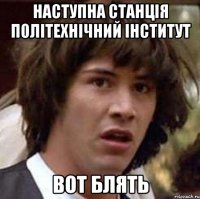 НАСТУПНА СТАНЦІЯ ПОЛІТЕХНІЧНИЙ ІНСТИТУТ

ВОТ БЛЯТЬ

risovach.ru